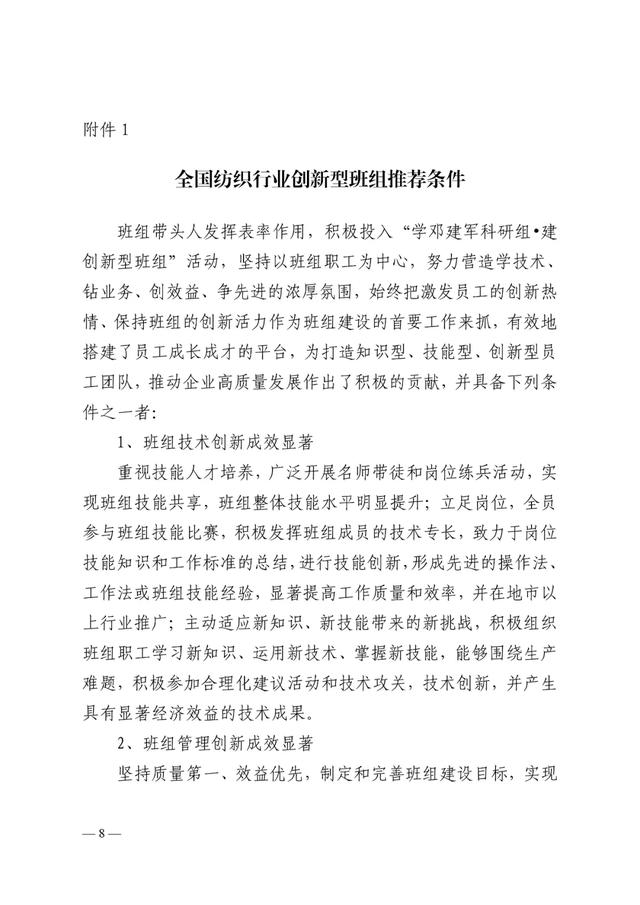 附件 1

全国纺织行业创新型班组推荐条件

班组带头人发挥表率作用，积极投入“学邓建军科研组•建创新型班组”活动，坚持以班组职工为中心，努力营造学技术、钻业务、创效益、争先进的浓厚氛围，始终把激发员工的创新热情、保持班组的创新活力作为班组建设的首要工作来抓，有效地搭建了员工成长成才的平台，为打造知识型、技能型、创新型员工团队，推动企业高质量发展作出了积极的贡献，并具备下列条件之一者：

1、班组技术创新成效显著

重视技能人才培养，广泛开展名师带徒和岗位练兵活动，实现班组技能共享，班组整体技能水平明显提升；立足岗位，全员参与班组技能比赛，积极发挥班组成员的技术专长，致力于岗位技能知识和工作标准的总结，进行技能创新，形成先进的操作法、工作法或班组技能经验，显著提高工作质量和效率，并在地市以上行业推广；主动适应新知识、新技能带来的新挑战，积极组织班组职工学习新知识、运用新技术、掌握新技能，能够围绕生产难题，积极参加合理化建议活动和技术攻关，技术创新，并产生具有显著经济效益的技术成果。

2、班组管理创新成效显著

坚持质量第一、效益优先，制定和完善班组建设目标，实现

— 8 —